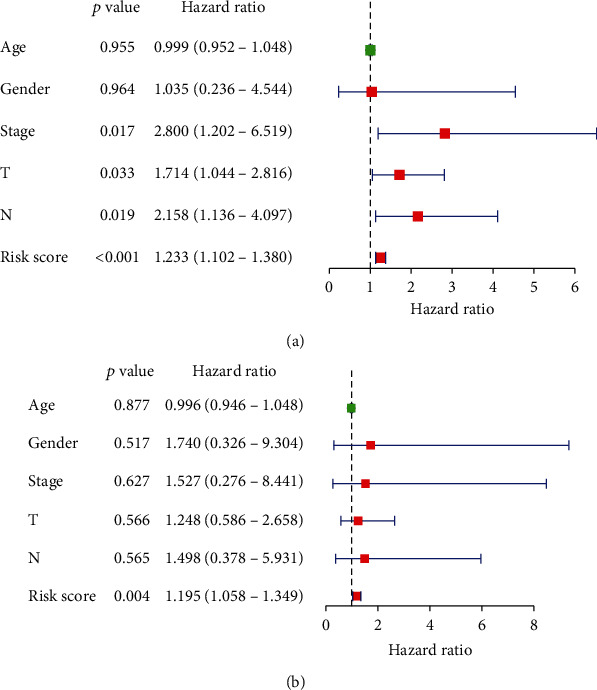 |  | $p$ value | Hazard ratio |
|---|---|---|
| Age | 0.955 | 0.999 (0.952 – 1.048) |
| Gender | 0.964 | 1.035 (0.236 – 4.544) |
| Stage | 0.017 | 2.800 (1.202 – 6.519) |
| T | 0.033 | 1.714 (1.044 – 2.816) |
| N | 0.019 | 2.158 (1.136 – 4.097) |
| Risk score | <0.001 | 1.233 (1.102 – 1.380) |

0 1 2 3 4 5 6
Hazard ratio

(a)

|  | $p$ value | Hazard ratio |
|---|---|---|
| Age | 0.877 | 0.996 (0.946 – 1.048) |
| Gender | 0.517 | 1.740 (0.326 – 9.304) |
| Stage | 0.627 | 1.527 (0.276 – 8.441) |
| T | 0.566 | 1.248 (0.586 – 2.658) |
| N | 0.565 | 1.498 (0.378 – 5.931) |
| Risk score | 0.004 | 1.195 (1.058 – 1.349) |

0 2 4 6 8
Hazard ratio

(b)